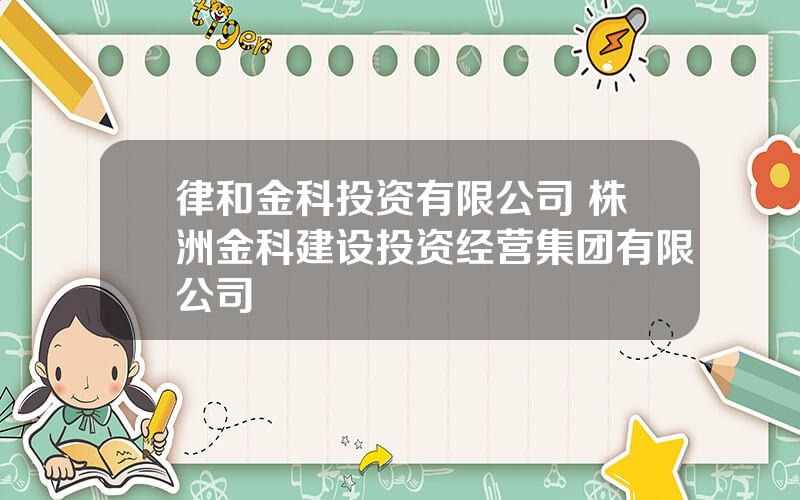 tiger

律和金科投资有限公司 株洲金科建设投资经营集团有限公司